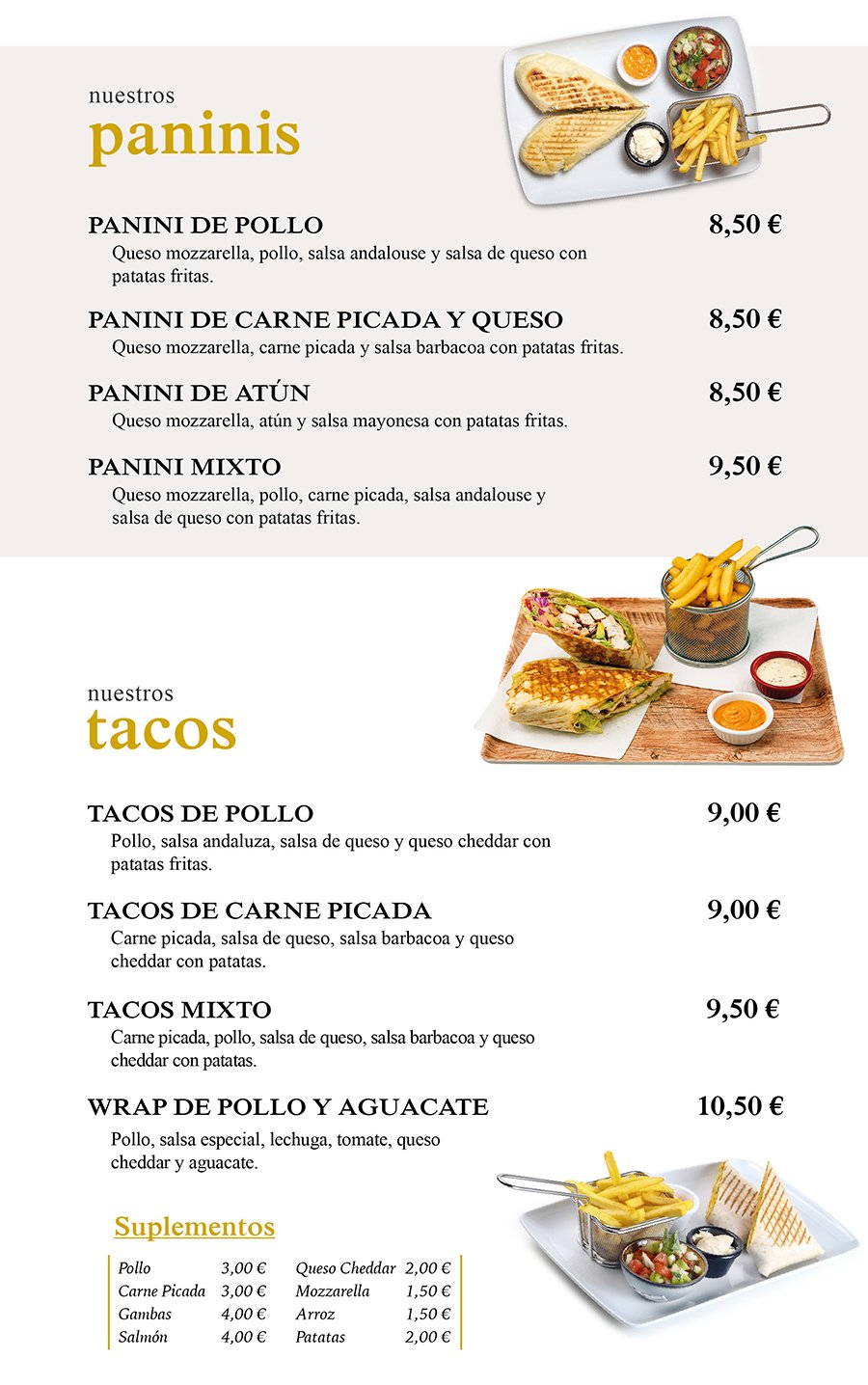 nuestros
paninis

PANINI DE POLLO 8,50 €
Queso mozzarella, pollo, salsa andalouse y salsa de queso con patatas fritas.

PANINI DE CARNE PICADA Y QUESO 8,50 €
Queso mozzarella, carne picada y salsa barbacoa con patatas fritas.

PANINI DE ATÚN 8,50 €
Queso mozzarella, atún y salsa mayonesa con patatas fritas.

PANINI MIXTO 9,50 €
Queso mozzarella, pollo, carne picada, salsa andalouse y salsa de queso con patatas fritas.

nuestros
tacos

TACOS DE POLLO 9,00 €
Pollo, salsa andaluza, salsa de queso y queso cheddar con patatas fritas.

TACOS DE CARNE PICADA 9,00 €
Carne picada, salsa de queso, salsa barbacoa y queso cheddar con patatas.

TACOS MIXTO 9,50 €
Carne picada, pollo, salsa de queso, salsa barbacoa y queso cheddar con patatas.

WRAP DE POLLO Y AGUACATE 10,50 €
Pollo, salsa especial, lechuga, tomate, queso cheddar y aguacate.

Suplementos

| Pollo | 3,00 € | Queso Cheddar | 2,00 € |
|---|---|---|---|
| Carne Picada | 3,00 € | Mozzarella | 1,50 € |
| Gambas | 4,00 € | Arroz | 1,50 € |
| Salmón | 4,00 € | Patatas | 2,00 € |